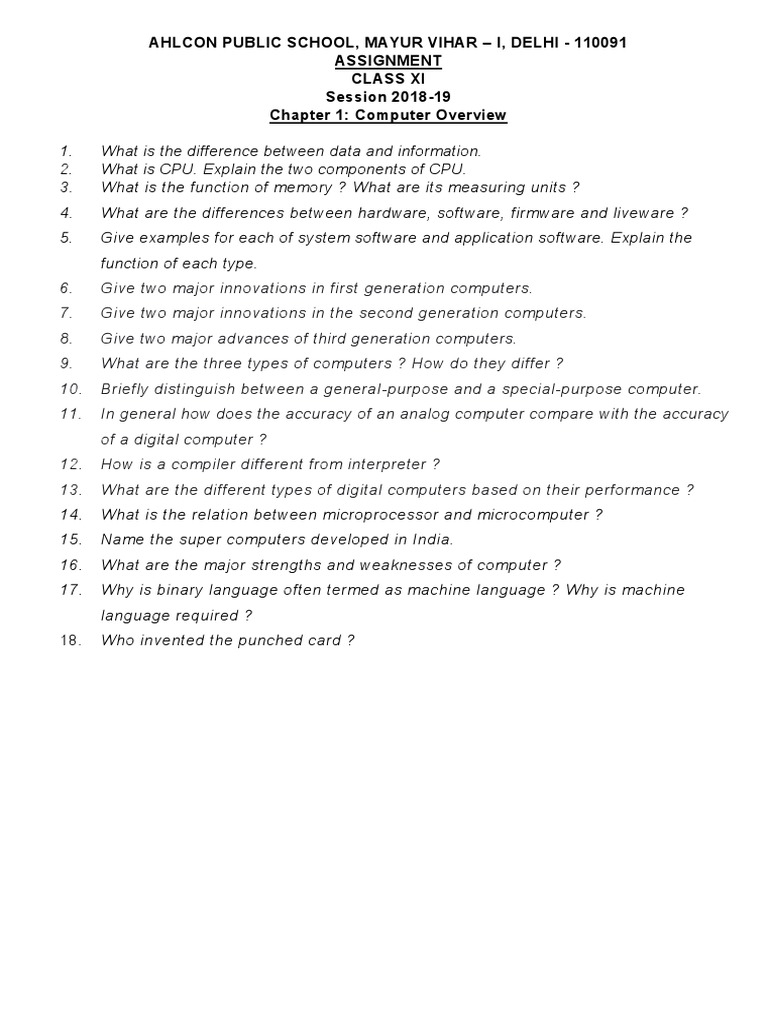 AHLCON PUBLIC SCHOOL, MAYUR VIHAR – I, DELHI - 110091
ASSIGNMENT
CLASS XI
Session 2018-19
Chapter 1: Computer Overview

1. What is the difference between data and information.
2. What is CPU. Explain the two components of CPU.
3. What is the function of memory ? What are its measuring units ?
4. What are the differences between hardware, software, firmware and liveware ?
5. Give examples for each of system software and application software. Explain the function of each type.
6. Give two major innovations in first generation computers.
7. Give two major innovations in the second generation computers.
8. Give two major advances of third generation computers.
9. What are the three types of computers ? How do they differ ?
10. Briefly distinguish between a general-purpose and a special-purpose computer.
11. In general how does the accuracy of an analog computer compare with the accuracy of a digital computer ?
12. How is a compiler different from interpreter ?
13. What are the different types of digital computers based on their performance ?
14. What is the relation between microprocessor and microcomputer ?
15. Name the super computers developed in India.
16. What are the major strengths and weaknesses of computer ?
17. Why is binary language often termed as machine language ? Why is machine language required ?
18. Who invented the punched card ?